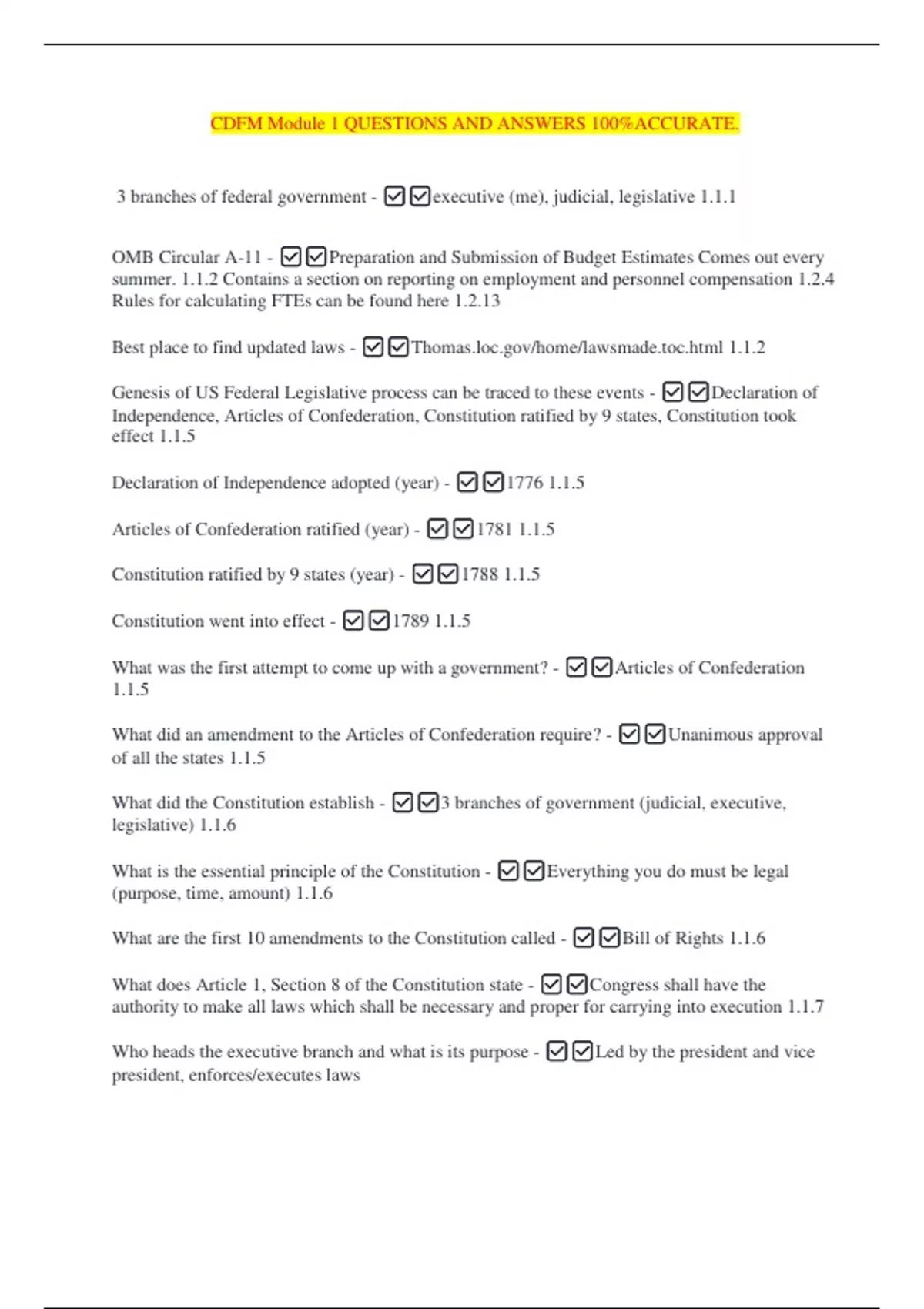 CDFM Module 1 QUESTIONS AND ANSWERS 100%ACCURATE.

3 branches of federal government - ☑☑executive (me), judicial, legislative 1.1.1

OMB Circular A-11 - ☑☑Preparation and Submission of Budget Estimates Comes out every summer. 1.1.2 Contains a section on reporting on employment and personnel compensation 1.2.4 Rules for calculating FTEs can be found here 1.2.13

Best place to find updated laws - ☑☑Thomas.loc.gov/home/lawsmade.toc.html 1.1.2

Genesis of US Federal Legislative process can be traced to these events - ☑☑Declaration of Independence, Articles of Confederation, Constitution ratified by 9 states, Constitution took effect 1.1.5

Declaration of Independence adopted (year) - ☑☑1776 1.1.5

Articles of Confederation ratified (year) - ☑☑1781 1.1.5

Constitution ratified by 9 states (year) - ☑☑1788 1.1.5

Constitution went into effect - ☑☑1789 1.1.5

What was the first attempt to come up with a government? - ☑☑Articles of Confederation 1.1.5

What did an amendment to the Articles of Confederation require? - ☑☑Unanimous approval of all the states 1.1.5

What did the Constitution establish - ☑☑3 branches of government (judicial, executive, legislative) 1.1.6

What is the essential principle of the Constitution - ☑☑Everything you do must be legal (purpose, time, amount) 1.1.6

What are the first 10 amendments to the Constitution called - ☑☑Bill of Rights 1.1.6

What does Article 1, Section 8 of the Constitution state - ☑☑Congress shall have the authority to make all laws which shall be necessary and proper for carrying into execution 1.1.7

Who heads the executive branch and what is its purpose - ☑☑Led by the president and vice president, enforces/executes laws